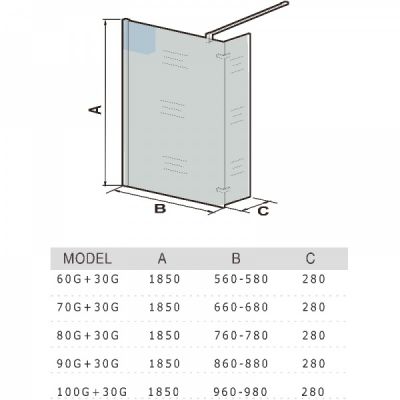 A

B

C

| MODEL | A | B | C |
|---|---|---|---|
| 60G+30G | 1850 | 560-580 | 280 |
| 70G+30G | 1850 | 660-680 | 280 |
| 80G+30G | 1850 | 760-780 | 280 |
| 90G+30G | 1850 | 860-880 | 280 |
| 100G+30G | 1850 | 960-980 | 280 |